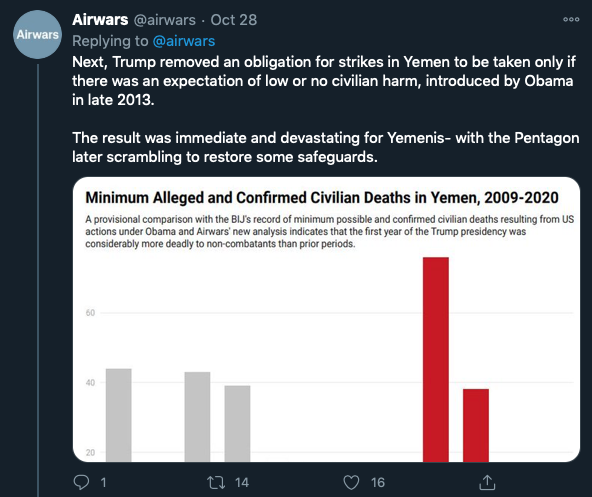 Airwars

Airwars @airwars · Oct 28
Replying to @airwars
Next, Trump removed an obligation for strikes in Yemen to be taken only if there was an expectation of low or no civilian harm, introduced by Obama in late 2013.

The result was immediate and devastating for Yemenis- with the Pentagon later scrambling to restore some safeguards.

Minimum Alleged and Confirmed Civilian Deaths in Yemen, 2009-2020
A provisional comparison with the BIJ's record of minimum possible and confirmed civilian deaths resulting from US actions under Obama and Airwars' new analysis indicates that the first year of the Trump presidency was considerably more deadly to non-combatants than prior periods.

60
40
20

1 14 16